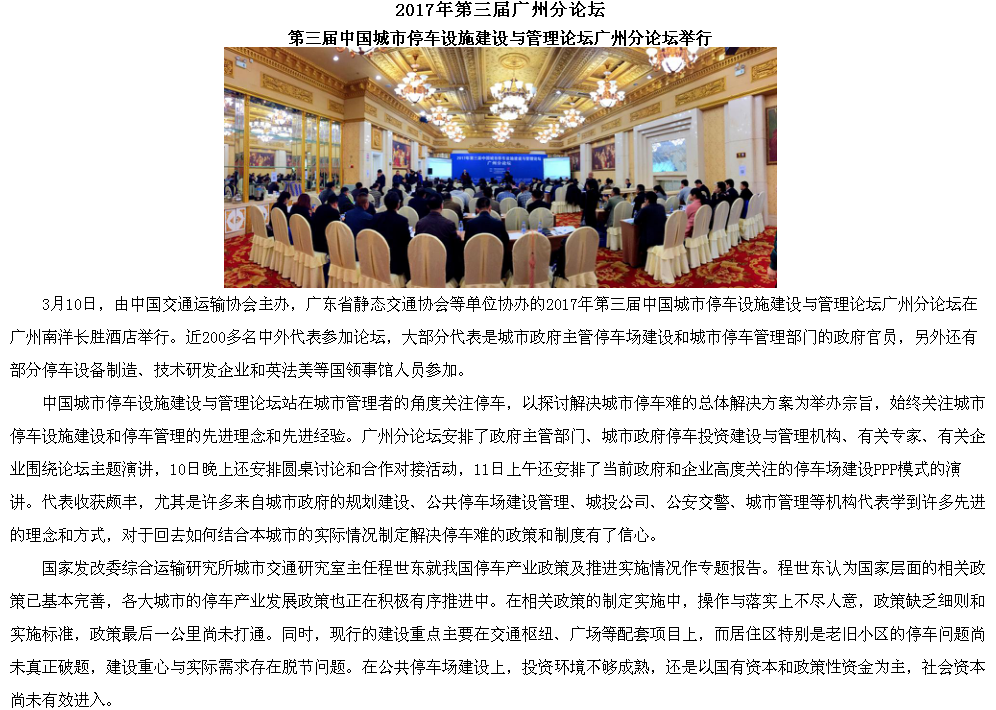 2017年第三届广州分论坛

第三届中国城市停车设施建设与管理论坛广州分论坛举行

3月10日，由中国交通运输协会主办，广东省静态交通协会等单位协办的2017年第三届中国城市停车设施建设与管理论坛广州分论坛在广州南洋长胜酒店举行。近200多名中外代表参加论坛，大部分代表是城市政府主管停车场建设和城市停车管理部门的政府官员，另外还有部分停车设备制造、技术研发企业和英法美等国领事馆人员参加。

中国城市停车设施建设与管理论坛站在城市管理者的角度关注停车，以探讨解决城市停车难的总体解决方案为举办宗旨，始终关注城市停车设施建设和停车管理的先进理念和先进经验。广州分论坛安排了政府主管部门、城市政府停车投资建设与管理机构、有关专家、有关企业围绕论坛主题演讲，10日晚上还安排圆桌讨论和合作对接活动，11日上午还安排了当前政府和企业高度关注的停车场建设PPP模式的演讲。代表收获颇丰，尤其是许多来自城市政府的规划建设、公共停车场建设管理、城投公司、公安交警、城市管理等机构代表学到许多先进的理念和方式，对于回去如何结合本城市的实际情况制定解决停车难的政策和制度有了信心。

国家发改委综合运输研究所城市交通研究室主任程世东就我国停车产业政策及推进实施情况作专题报告。程世东认为国家层面的相关政策已基本完善，各大城市的停车产业发展政策也正在积极有序推进中。在相关政策的制定实施中，操作与落实上不尽人意，政策缺乏细则和实施标准，政策最后一公里尚未打通。同时，现行的建设重点主要在交通枢纽、广场等配套项目上，而居住区特别是老旧小区的停车问题尚未真正破题，建设重心与实际需求存在脱节问题。在公共停车场建设上，投资环境不够成熟，还是以国有资本和政策性资金为主，社会资本尚未有效进入。